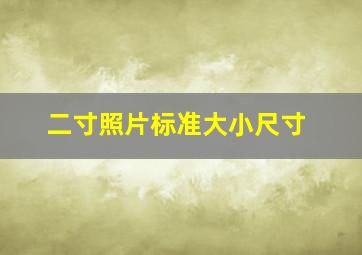 二寸照片标准大小尺寸